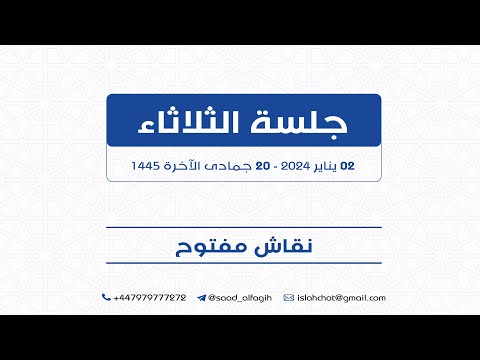 جلسة الثلاثاء

02 يناير 2024 - 20 جمادى الآخرة 1445

نقاش مفتوح

+447979777272 @saad_alfagih islahchat@gmail.com